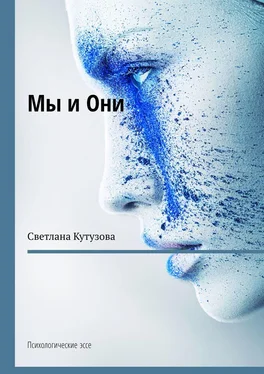 Мы и Они

Светлана Кутузова

Психологические эссе